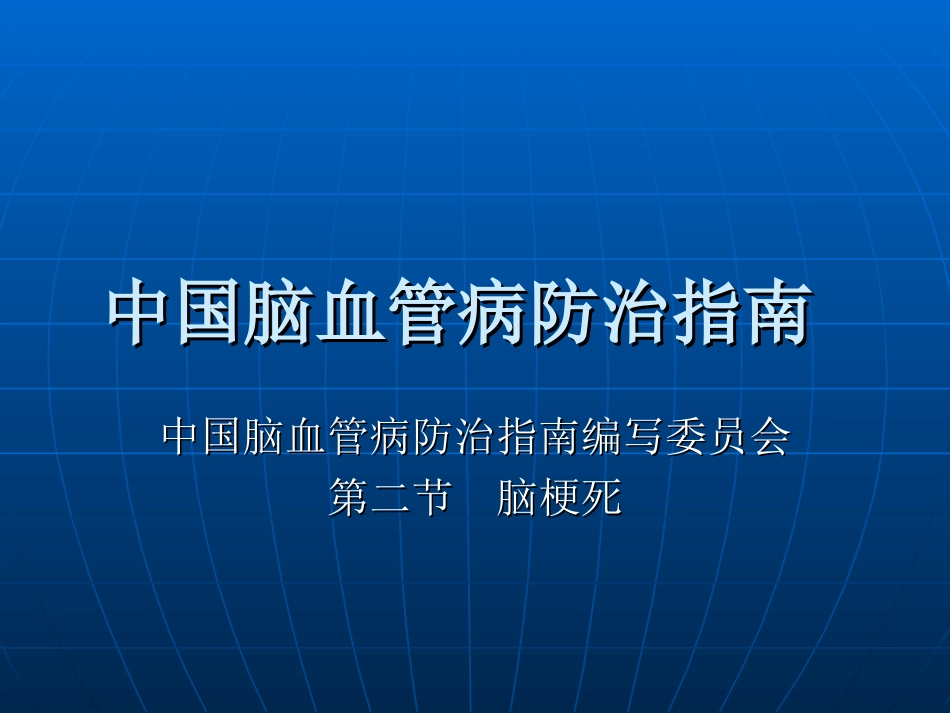 中国脑血管病防治指南

中国脑血管病防治指南编写委员会
第二节　脑梗死